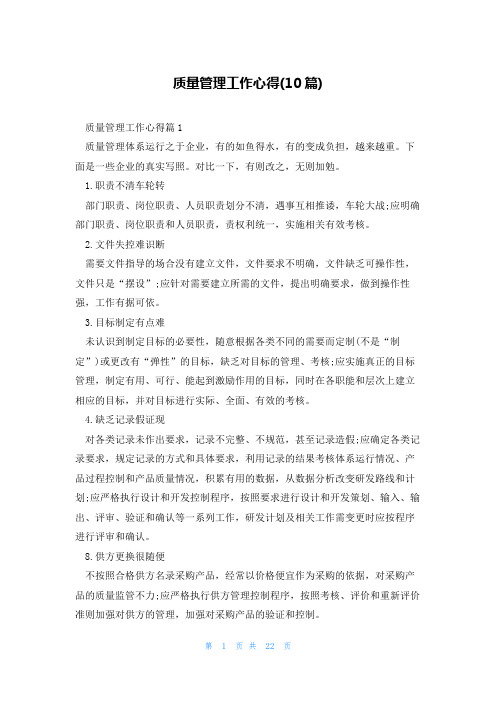 质量管理工作心得(10篇)

质量管理工作心得篇1

质量管理体系运行之于企业，有的如鱼得水，有的变成负担，越来越重。下面是一些企业的真实写照。对比一下，有则改之，无则加勉。

1.职责不清车轮转

部门职责、岗位职责、人员职责划分不清，遇事互相推诿，车轮大战;应明确部门职责、岗位职责和人员职责，责权利统一，实施相关有效考核。

2.文件失控难识断

需要文件指导的场合没有建立文件，文件要求不明确，文件缺乏可操作性，文件只是“摆设”;应针对需要建立所需的文件，提出明确要求，做到操作性强，工作有据可依。

3.目标制定有点难

未认识到制定目标的必要性，随意根据各类不同的需要而定制(不是“制定”)或更改有“弹性”的目标，缺乏对目标的管理、考核;应实施真正的目标管理，制定有用、可行、能起到激励作用的目标，同时在各职能和层次上建立相应的目标，并对目标进行实际、全面、有效的考核。

4.缺乏记录假证现

对各类记录未作出要求，记录不完整、不规范，甚至记录造假;应确定各类记录要求，规定记录的方式和具体要求，利用记录的结果考核体系运行情况、产品过程控制和产品质量情况，积累有用的数据，从数据分析改变研发路线和计划;应严格执行设计和开发控制程序，按照要求进行设计和开发策划、输入、输出、评审、验证和确认等一系列工作，研发计划及相关工作需变更时应按程序进行评审和确认。

8.供方更换很随便

不按照合格供方名录采购产品，经常以价格便宜作为采购的依据，对采购产品的质量监管不力;应严格执行供方管理控制程序，按照考核、评价和重新评价准则加强对供方的管理，加强对采购产品的验证和控制。

第 1 页 共 22 页